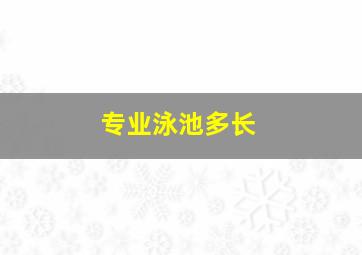 专业泳池多长